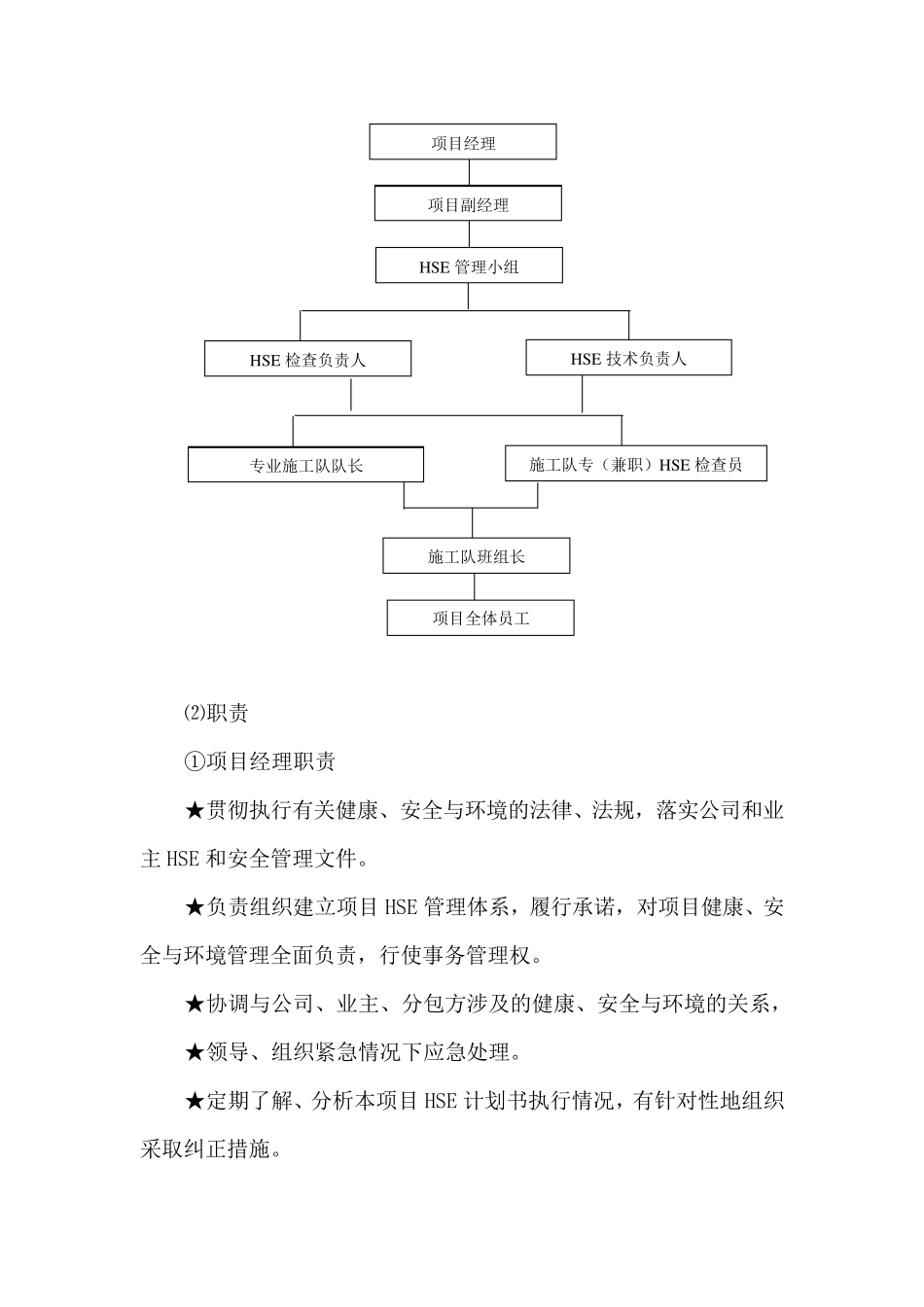 项目经理

项目副经理

HSE 管理小组

HSE 检查负责人

HSE 技术负责人

专业施工队队长

施工队专（兼职）HSE 检查员

施工队班组长

项目全体员工

⑵职责

①项目经理职责

★贯彻执行有关健康、安全与环境的法律、法规，落实公司和业主 HSE 和安全管理文件。

★负责组织建立项目 HSE 管理体系，履行承诺，对项目健康、安全与环境管理全面负责，行使事务管理权。

★协调与公司、业主、分包方涉及的健康、安全与环境的关系，

★领导、组织紧急情况下应急处理。

★定期了解、分析本项目 HSE 计划书执行情况，有针对性地组织采取纠正措施。